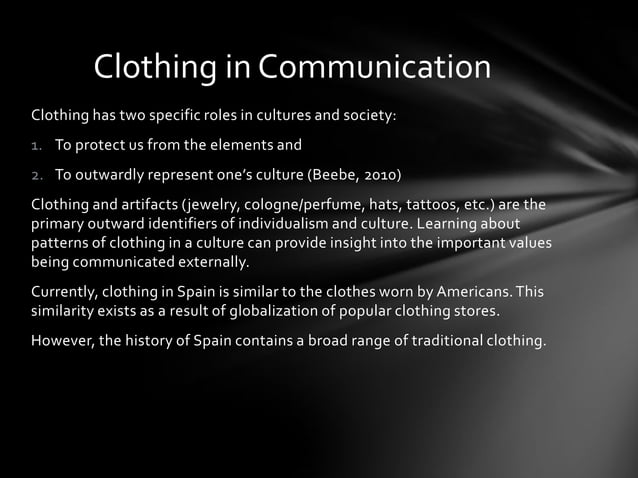 Clothing in Communication

Clothing has two specific roles in cultures and society:

1. To protect us from the elements and

2. To outwardly represent one's culture (Beebe, 2010)

Clothing and artifacts (jewelry, cologne/perfume, hats, tattoos, etc.) are the primary outward identifiers of individualism and culture. Learning about patterns of clothing in a culture can provide insight into the important values being communicated externally.

Currently, clothing in Spain is similar to the clothes worn by Americans. This similarity exists as a result of globalization of popular clothing stores.

However, the history of Spain contains a broad range of traditional clothing.